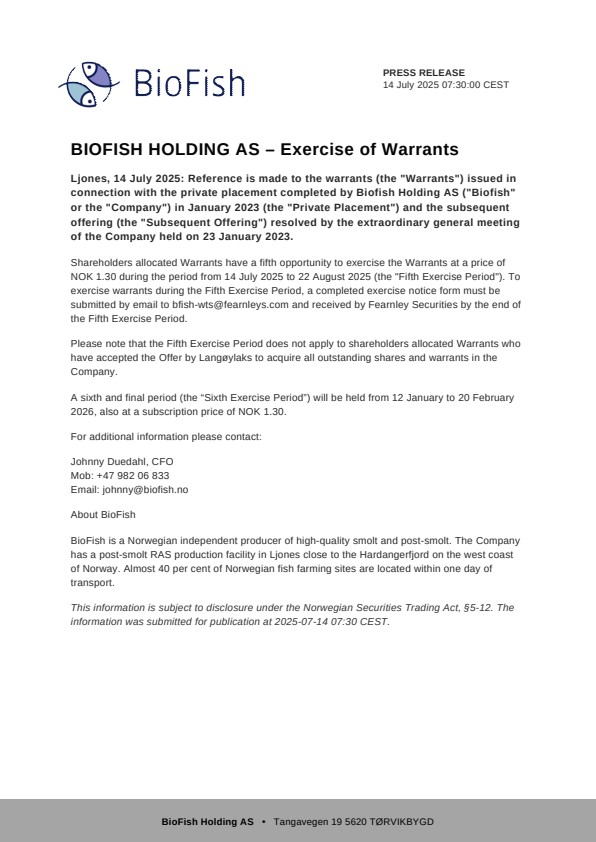 BioFish

PRESS RELEASE
14 July 2025 07:30:00 CEST

BIOFISH HOLDING AS – Exercise of Warrants

Ljones, 14 July 2025: Reference is made to the warrants (the "Warrants") issued in connection with the private placement completed by Biofish Holding AS ("Biofish" or the "Company") in January 2023 (the "Private Placement") and the subsequent offering (the "Subsequent Offering") resolved by the extraordinary general meeting of the Company held on 23 January 2023.

Shareholders allocated Warrants have a fifth opportunity to exercise the Warrants at a price of NOK 1.30 during the period from 14 July 2025 to 22 August 2025 (the "Fifth Exercise Period"). To exercise warrants during the Fifth Exercise Period, a completed exercise notice form must be submitted by email to bfish-wts@fearnleys.com and received by Fearnley Securities by the end of the Fifth Exercise Period.

Please note that the Fifth Exercise Period does not apply to shareholders allocated Warrants who have accepted the Offer by Langøylaks to acquire all outstanding shares and warrants in the Company.

A sixth and final period (the "Sixth Exercise Period") will be held from 12 January to 20 February 2026, also at a subscription price of NOK 1.30.

For additional information please contact:

Johnny Duedahl, CFO
Mob: +47 982 06 833
Email: johnny@biofish.no

About BioFish

BioFish is a Norwegian independent producer of high-quality smolt and post-smolt. The Company has a post-smolt RAS production facility in Ljones close to the Hardangerfjord on the west coast of Norway. Almost 40 per cent of Norwegian fish farming sites are located within one day of transport.

This information is subject to disclosure under the Norwegian Securities Trading Act, §5-12. The information was submitted for publication at 2025-07-14 07:30 CEST.

BioFish Holding AS • Tangavegen 19 5620 TØRVIKBYGD